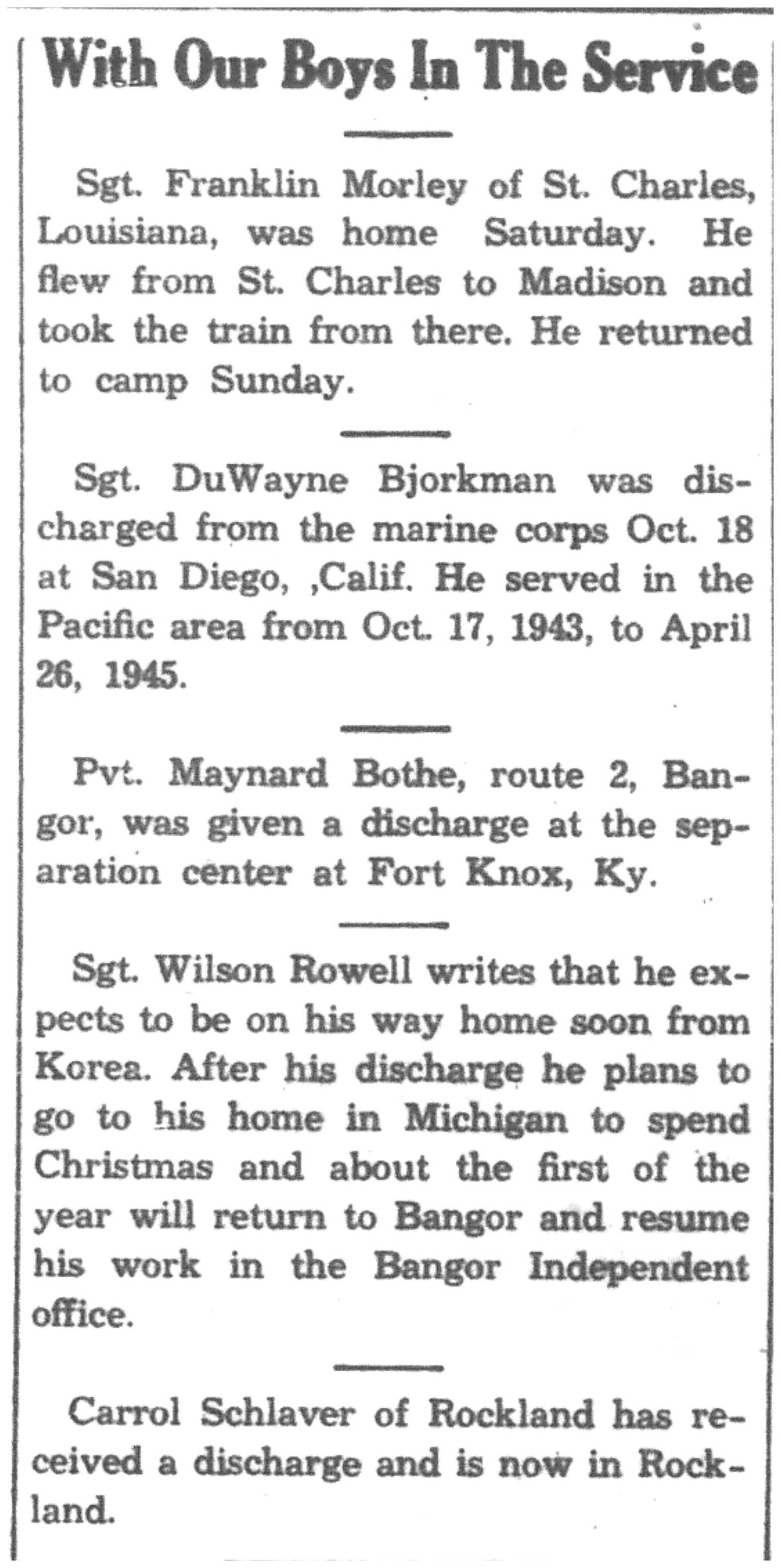 With Our Boys In The Service

Sgt. Franklin Morley of St. Charles, Louisiana, was home Saturday. He flew from St. Charles to Madison and took the train from there. He returned to camp Sunday.

Sgt. DuWayne Bjorkman was discharged from the marine corps Oct. 18 at San Diego, ,Calif. He served in the Pacific area from Oct. 17, 1943, to April 26, 1945.

Pvt. Maynard Bothe, route 2, Bangor, was given a discharge at the separation center at Fort Knox, Ky.

Sgt. Wilson Rowell writes that he expects to be on his way home soon from Korea. After his discharge he plans to go to his home in Michigan to spend Christmas and about the first of the year will return to Bangor and resume his work in the Bangor Independent office.

Carrol Schlaver of Rockland has received a discharge and is now in Rockland.